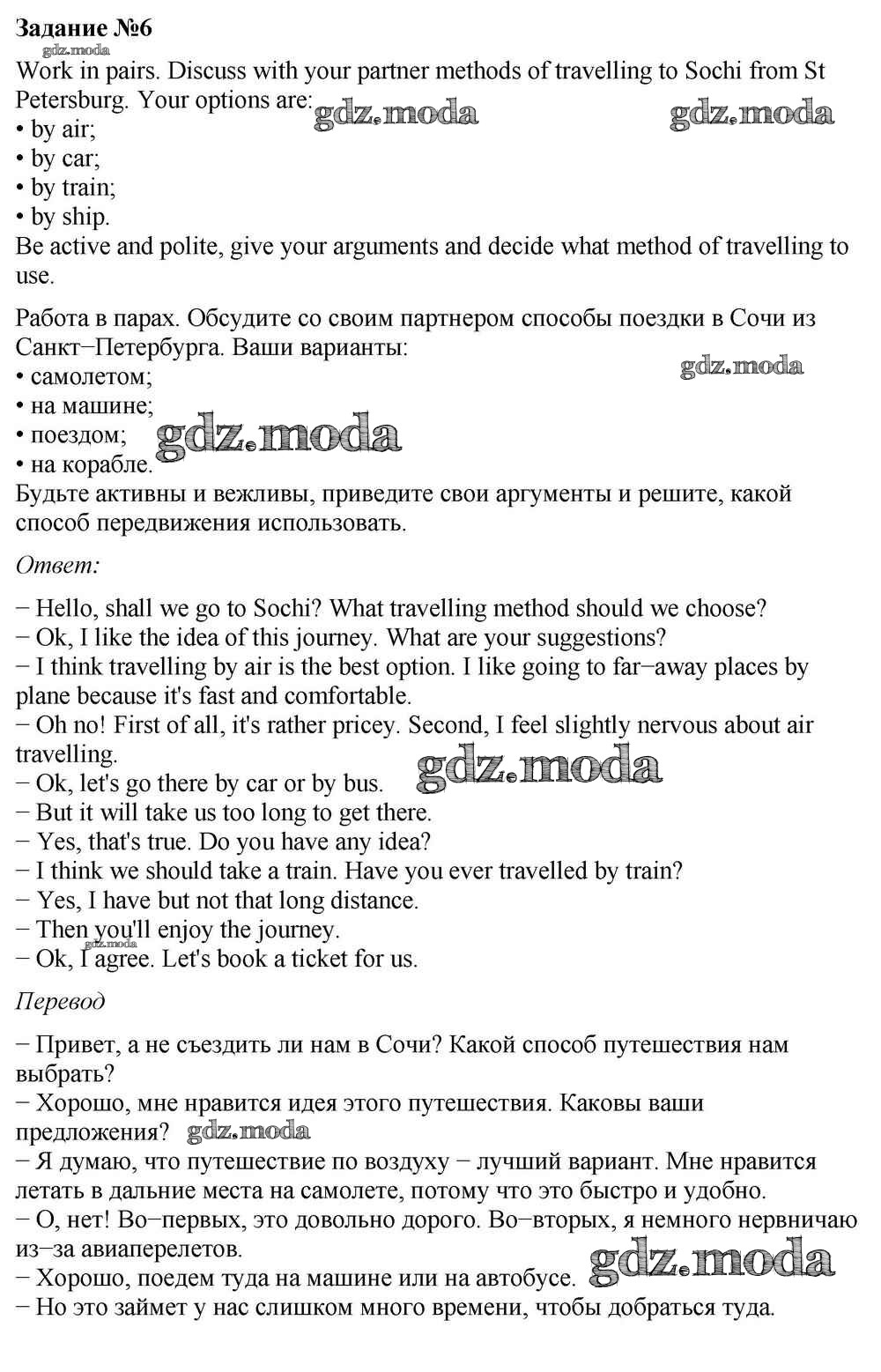 Задание №6
gdz.moda
Work in pairs. Discuss with your partner methods of travelling to Sochi from St Petersburg. Your options are: gdz.moda gdz.moda
• by air;
• by car;
• by train;
• by ship.
Be active and polite, give your arguments and decide what method of travelling to use.

Работа в парах. Обсудите со своим партнером способы поездки в Сочи из Санкт−Петербурга. Ваши варианты:
gdz.moda
• самолетом;
• на машине;
• поездом; gdz.moda
• на корабле.
Будьте активны и вежливы, приведите свои аргументы и решите, какой способ передвижения использовать.

Ответ:

− Hello, shall we go to Sochi? What travelling method should we choose?
− Ok, I like the idea of this journey. What are your suggestions?
− I think travelling by air is the best option. I like going to far−away places by plane because it's fast and comfortable.
− Oh no! First of all, it's rather pricey. Second, I feel slightly nervous about air travelling.
− Ok, let's go there by car or by bus. gdz.moda
− But it will take us too long to get there.
− Yes, that's true. Do you have any idea?
− I think we should take a train. Have you ever travelled by train?
− Yes, I have but not that long distance.
− Then you'll enjoy the journey.
gdz.moda
− Ok, I agree. Let's book a ticket for us.

Перевод

− Привет, а не съездить ли нам в Сочи? Какой способ путешествия нам выбрать?
− Хорошо, мне нравится идея этого путешествия. Каковы ваши предложения? gdz.moda
− Я думаю, что путешествие по воздуху − лучший вариант. Мне нравится летать в дальние места на самолете, потому что это быстро и удобно.
− О, нет! Во−первых, это довольно дорого. Во−вторых, я немного нервничаю из−за авиаперелетов.
− Хорошо, поедем туда на машине или на автобусе. gdz.moda
− Но это займет у нас слишком много времени, чтобы добраться туда.